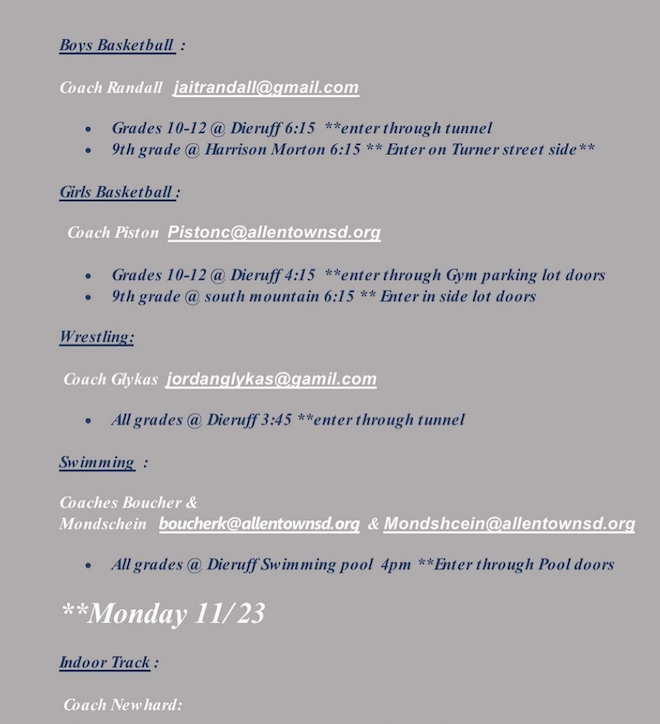 Boys Basketball :

Coach Randall jaitrandall@gmail.com

- Grades 10-12 @ Dieruff 6:15 **enter through tunnel
- 9th grade @ Harrison Morton 6:15 ** Enter on Turner street side**

Girls Basketball :

Coach Piston Pistonc@allentownsd.org

- Grades 10-12 @ Dieruff 4:15 **enter through Gym parking lot doors
- 9th grade @ south mountain 6:15 ** Enter in side lot doors

Wrestling:

Coach Glykas jordanglykas@gamil.com

- All grades @ Dieruff 3:45 **enter through tunnel

Swimming :

Coaches Boucher & Mondschein boucherk@allentownsd.org & Mondshcein@allentownsd.org

- All grades @ Dieruff Swimming pool 4pm **Enter through Pool doors

**Monday 11/23

Indoor Track :

Coach Newhard: